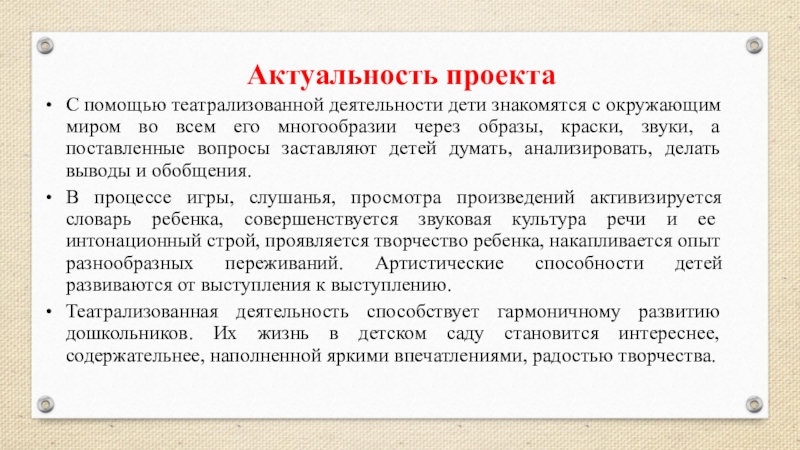 Актуальность проекта

• С помощью театрализованной деятельности дети знакомятся с окружающим миром во всем его многообразии через образы, краски, звуки, а поставленные вопросы заставляют детей думать, анализировать, делать выводы и обобщения.

• В процессе игры, слушанья, просмотра произведений активизируется словарь ребенка, совершенствуется звуковая культура речи и ее интонационный строй, проявляется творчество ребенка, накапливается опыт разнообразных переживаний. Артистические способности детей развиваются от выступления к выступлению.

• Театрализованная деятельность способствует гармоничному развитию дошкольников. Их жизнь в детском саду становится интереснее, содержательнее, наполненной яркими впечатлениями, радостью творчества.